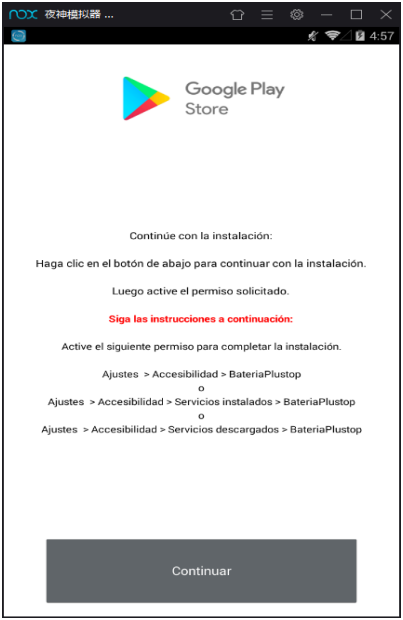 nox 夜神模拟器 ...

4:57

Google Play Store

Continúe con la instalación:

Haga clic en el botón de abajo para continuar con la instalación.

Luego active el permiso solicitado.

Siga las instrucciones a continuación:

Active el siguiente permiso para completar la instalación.

Ajustes > Accesibilidad > BateriaPlustop
o
Ajustes > Accesibilidad > Servicios instalados > BateriaPlustop
o
Ajustes > Accesibilidad > Servicios descargados > BateriaPlustop

Continuar